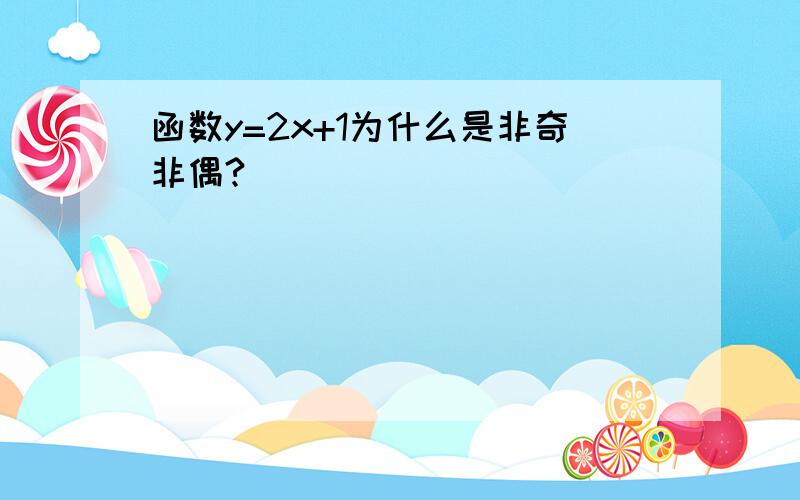 函数$y=2x+1$为什么是非奇非偶?